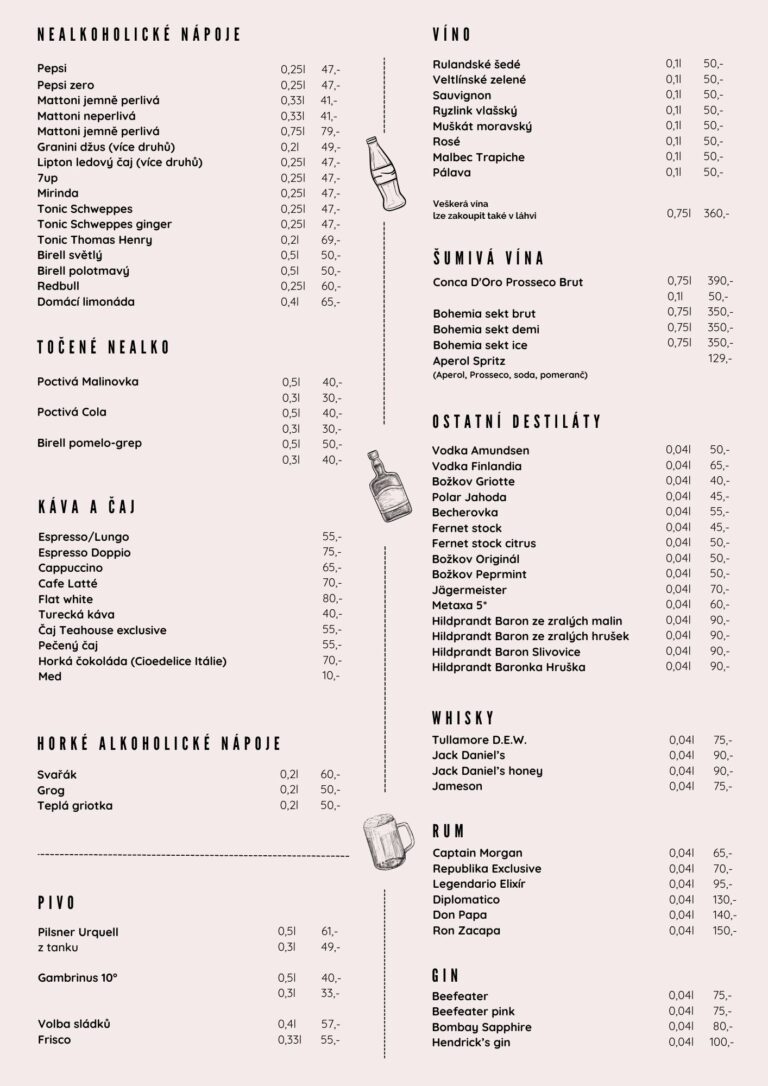 NEALKOHOLICKÉ NÁPOJE

| | | |
|---|---|---|
| Pepsi | 0,25l | 47,- |
| Pepsi zero | 0,25l | 47,- |
| Mattoni jemně perlivá | 0,33l | 41,- |
| Mattoni neperlivá | 0,33l | 41,- |
| Mattoni jemně perlivá | 0,75l | 79,- |
| Granini džus (více druhů) | 0,2l | 49,- |
| Lipton ledový čaj (více druhů) | 0,25l | 47,- |
| 7up | 0,25l | 47,- |
| Mirinda | 0,25l | 47,- |
| Tonic Schweppes | 0,25l | 47,- |
| Tonic Schweppes ginger | 0,25l | 47,- |
| Tonic Thomas Henry | 0,2l | 69,- |
| Birell světlý | 0,5l | 50,- |
| Birell polotmavý | 0,5l | 50,- |
| Redbull | 0,25l | 60,- |
| Domácí limonáda | 0,4l | 65,- |

TOČENÉ NEALKO

| | | |
|---|---|---|
| Poctivá Malinovka | 0,5l | 40,- |
| | 0,3l | 30,- |
| Poctivá Cola | 0,5l | 40,- |
| | 0,3l | 30,- |
| Birell pomelo-grep | 0,5l | 50,- |
| | 0,3l | 40,- |

KÁVA A ČAJ

| | |
|---|---|
| Espresso/Lungo | 55,- |
| Espresso Doppio | 75,- |
| Cappuccino | 65,- |
| Cafe Latté | 70,- |
| Flat white | 80,- |
| Turecká káva | 40,- |
| Čaj Teahouse exclusive | 55,- |
| Pečený čaj | 55,- |
| Horká čokoláda (Cioedelice Itálie) | 70,- |
| Med | 10,- |

HORKÉ ALKOHOLICKÉ NÁPOJE

| | | |
|---|---|---|
| Svařák | 0,2l | 60,- |
| Grog | 0,2l | 50,- |
| Teplá griotka | 0,2l | 50,- |

PIVO

| | | |
|---|---|---|
| Pilsner Urquell | 0,5l | 61,- |
| z tanku | 0,3l | 49,- |
| Gambrinus 10° | 0,5l | 40,- |
| | 0,3l | 33,- |
| Volba sládků | 0,4l | 57,- |
| Frisco | 0,33l | 55,- |

VÍNO

| | | |
|---|---|---|
| Rulandské šedé | 0,1l | 50,- |
| Veltlínské zelené | 0,1l | 50,- |
| Sauvignon | 0,1l | 50,- |
| Ryzlink vlašský | 0,1l | 50,- |
| Muškát moravský | 0,1l | 50,- |
| Rosé | 0,1l | 50,- |
| Malbec Trapiche | 0,1l | 50,- |
| Pálava | 0,1l | 50,- |
| Veškerá vína lze zakoupit také v láhvi | 0,75l | 360,- |

ŠUMIVÁ VÍNA

| | | |
|---|---|---|
| Conca D'Oro Prosseco Brut | 0,75l | 390,- |
| | 0,1l | 50,- |
| Bohemia sekt brut | 0,75l | 350,- |
| Bohemia sekt demi | 0,75l | 350,- |
| Bohemia sekt ice | 0,75l | 350,- |
| Aperol Spritz (Aperol, Prosseco, soda, pomeranč) | | 129,- |

OSTATNÍ DESTILÁTY

| | | |
|---|---|---|
| Vodka Amundsen | 0,04l | 50,- |
| Vodka Finlandia | 0,04l | 65,- |
| Božkov Griotte | 0,04l | 40,- |
| Polar Jahoda | 0,04l | 45,- |
| Becherovka | 0,04l | 55,- |
| Fernet stock | 0,04l | 45,- |
| Fernet stock citrus | 0,04l | 50,- |
| Božkov Originál | 0,04l | 50,- |
| Božkov Peprmint | 0,04l | 50,- |
| Jägermeister | 0,04l | 70,- |
| Metaxa 5* | 0,04l | 60,- |
| Hildprandt Baron ze zralých malin | 0,04l | 90,- |
| Hildprandt Baron ze zralých hrušek | 0,04l | 90,- |
| Hildprandt Baron Slivovice | 0,04l | 90,- |
| Hildprandt Baronka Hruška | 0,04l | 90,- |

WHISKY

| | | |
|---|---|---|
| Tullamore D.E.W. | 0,04l | 75,- |
| Jack Daniel's | 0,04l | 90,- |
| Jack Daniel's honey | 0,04l | 90,- |
| Jameson | 0,04l | 75,- |

RUM

| | | |
|---|---|---|
| Captain Morgan | 0,04l | 65,- |
| Republika Exclusive | 0,04l | 70,- |
| Legendario Elixír | 0,04l | 95,- |
| Diplomatico | 0,04l | 130,- |
| Don Papa | 0,04l | 140,- |
| Ron Zacapa | 0,04l | 150,- |

GIN

| | | |
|---|---|---|
| Beefeater | 0,04l | 75,- |
| Beefeater pink | 0,04l | 75,- |
| Bombay Sapphire | 0,04l | 80,- |
| Hendrick's gin | 0,04l | 100,- |